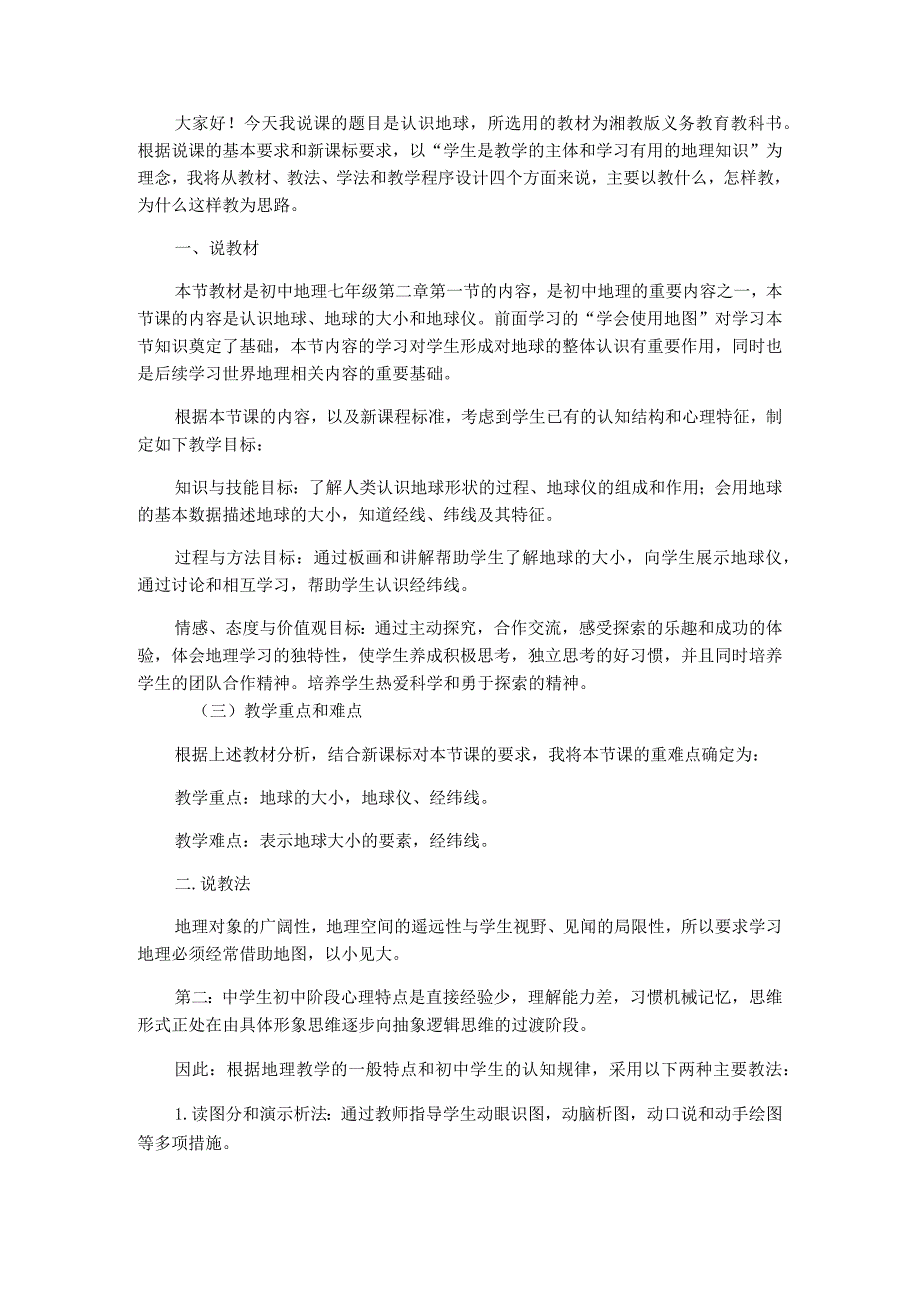 大家好！今天我说课的题目是认识地球，所选用的教材为湘教版义务教育教科书。根据说课的基本要求和新课标要求，以“学生是教学的主体和学习有用的地理知识”为理念，我将从教材、教法、学法和教学程序设计四个方面来说，主要以教什么，怎样教，为什么这样教为思路。

一、说教材

本节教材是初中地理七年级第二章第一节的内容，是初中地理的重要内容之一，本节课的内容是认识地球、地球的大小和地球仪。前面学习的“学会使用地图”对学习本节知识奠定了基础，本节内容的学习对学生形成对地球的整体认识有重要作用，同时也是后续学习世界地理相关内容的重要基础。

根据本节课的内容，以及新课程标准，考虑到学生已有的认知结构和心理特征，制定如下教学目标：

知识与技能目标：了解人类认识地球形状的过程、地球仪的组成和作用；会用地球的基本数据描述地球的大小，知道经线、纬线及其特征。

过程与方法目标：通过板画和讲解帮助学生了解地球的大小，向学生展示地球仪，通过讨论和相互学习，帮助学生认识经纬线。

情感、态度与价值观目标：通过主动探究，合作交流，感受探索的乐趣和成功的体验，体会地理学习的独特性，使学生养成积极思考，独立思考的好习惯，并且同时培养学生的团队合作精神。培养学生热爱科学和勇于探索的精神。

（三）教学重点和难点

根据上述教材分析，结合新课标对本节课的要求，我将本节课的重难点确定为：

教学重点：地球的大小，地球仪、经纬线。

教学难点：表示地球大小的要素，经纬线。

二.说教法

地理对象的广阔性，地理空间的遥远性与学生视野、见闻的局限性，所以要求学习地理必须经常借助地图，以小见大。

第二：中学生初中阶段心理特点是直接经验少，理解能力差，习惯机械记忆，思维形式正处在由具体形象思维逐步向抽象逻辑思维的过渡阶段。

因此：根据地理教学的一般特点和初中学生的认知规律，采用以下两种主要教法：

1.读图分和演示析法：通过教师指导学生动眼识图，动脑析图，动口说和动手绘图等多项措施。